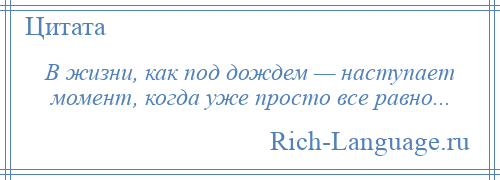 Цитата

В жизни, как под дождем — наступает момент, когда уже просто все равно...

Rich-Language.ru